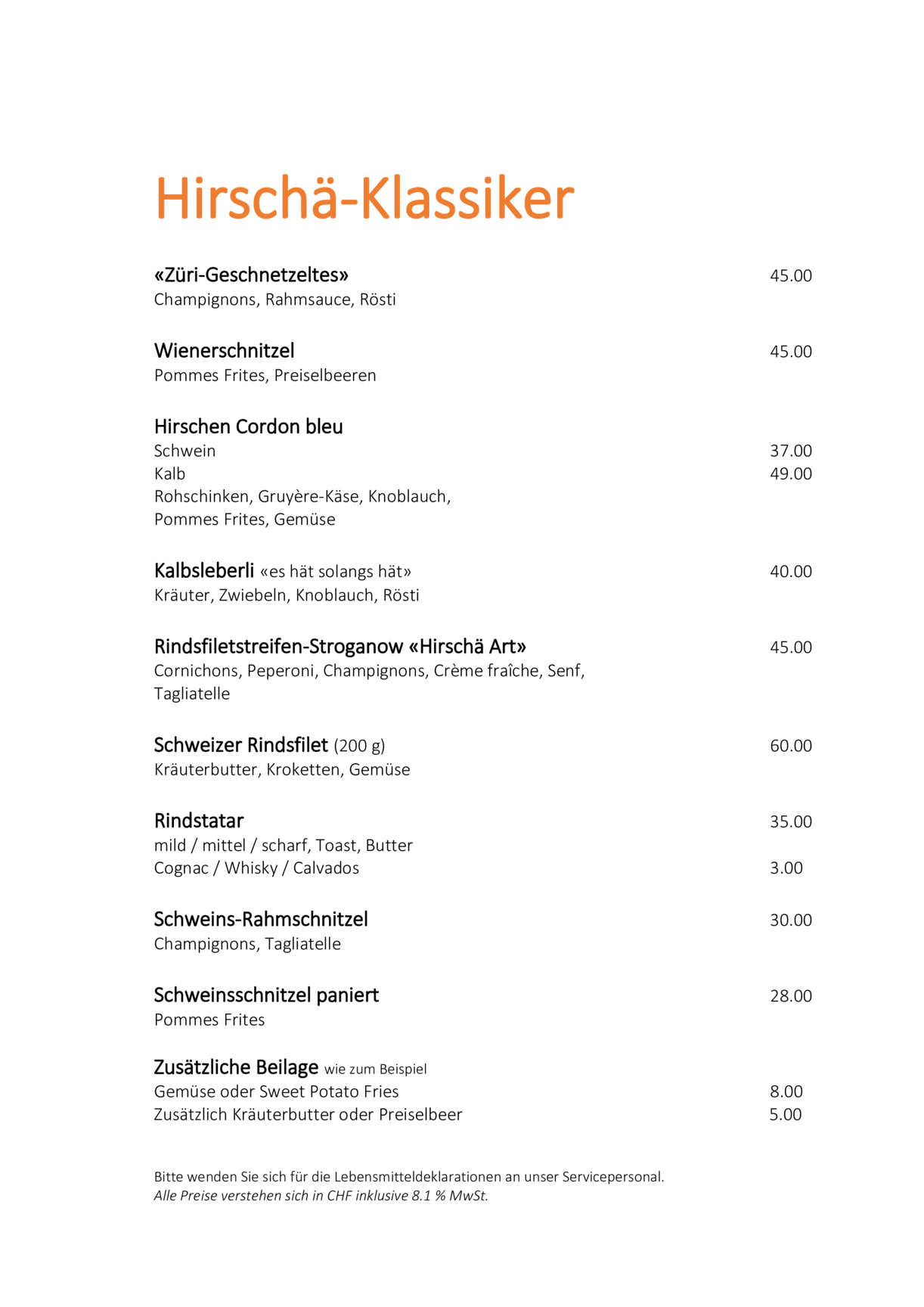 Hirschä-Klassiker

«Züri-Geschnetzeltes» 45.00
Champignons, Rahmsauce, Rösti

Wienerschnitzel 45.00
Pommes Frites, Preiselbeeren

Hirschen Cordon bleu
Schwein 37.00
Kalb 49.00
Rohschinken, Gruyère-Käse, Knoblauch,
Pommes Frites, Gemüse

Kalbsleberli «es hät solangs hät» 40.00
Kräuter, Zwiebeln, Knoblauch, Rösti

Rindsfiletstreifen-Stroganow «Hirschä Art» 45.00
Cornichons, Peperoni, Champignons, Crème fraîche, Senf,
Tagliatelle

Schweizer Rindsfilet (200 g) 60.00
Kräuterbutter, Kroketten, Gemüse

Rindstatar 35.00
mild / mittel / scharf, Toast, Butter
Cognac / Whisky / Calvados 3.00

Schweins-Rahmschnitzel 30.00
Champignons, Tagliatelle

Schweinsschnitzel paniert 28.00
Pommes Frites

Zusätzliche Beilage wie zum Beispiel
Gemüse oder Sweet Potato Fries 8.00
Zusätzlich Kräuterbutter oder Preiselbeer 5.00

Bitte wenden Sie sich für die Lebensmitteldeklarationen an unser Servicepersonal.
Alle Preise verstehen sich in CHF inklusive 8.1 % MwSt.